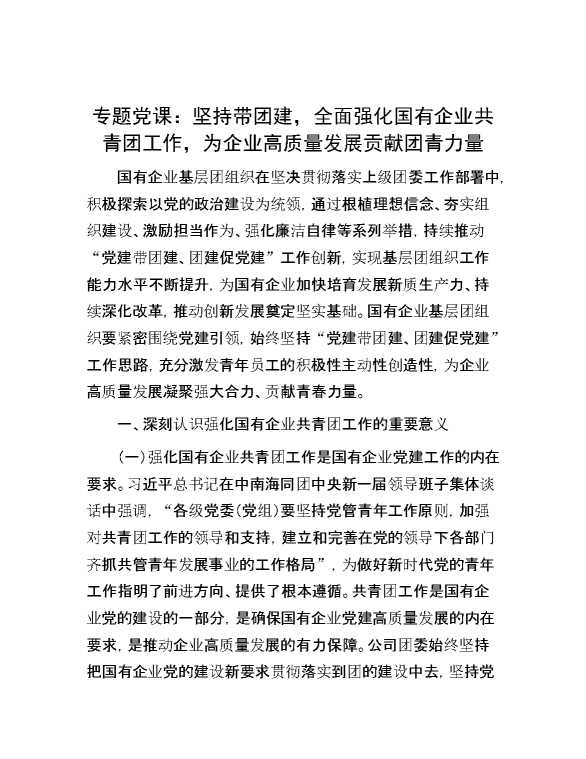 专题党课：坚持带团建，全面强化国有企业共青团工作，为企业高质量发展贡献团青力量

国有企业基层团组织在坚决贯彻落实上级团委工作部署中，积极探索以党的政治建设为统领，通过根植理想信念、夯实组织建设、激励担当作为、强化廉洁自律等系列举措，持续推动“党建带团建、团建促党建”工作创新，实现基层团组织工作能力水平不断提升，为国有企业加快培育发展新质生产力、持续深化改革，推动创新发展奠定坚实基础。国有企业基层团组织要紧密围绕党建引领，始终坚持“党建带团建、团建促党建”工作思路，充分激发青年员工的积极性主动性创造性，为企业高质量发展凝聚强大合力、贡献青春力量。

一、深刻认识强化国有企业共青团工作的重要意义

（一）强化国有企业共青团工作是国有企业党建工作的内在要求。习近平总书记在中南海同团中央新一届领导班子集体谈话中强调，“各级党委（党组）要坚持党管青年工作原则，加强对共青团工作的领导和支持，建立和完善在党的领导下各部门齐抓共管青年发展事业的工作格局”，为做好新时代党的青年工作指明了前进方向、提供了根本遵循。共青团工作是国有企业党的建设的一部分，是确保国有企业党建高质量发展的内在要求，是推动企业高质量发展的有力保障。公司团委始终坚持把国有企业党的建设新要求贯彻落实到团的建设中去，坚持党